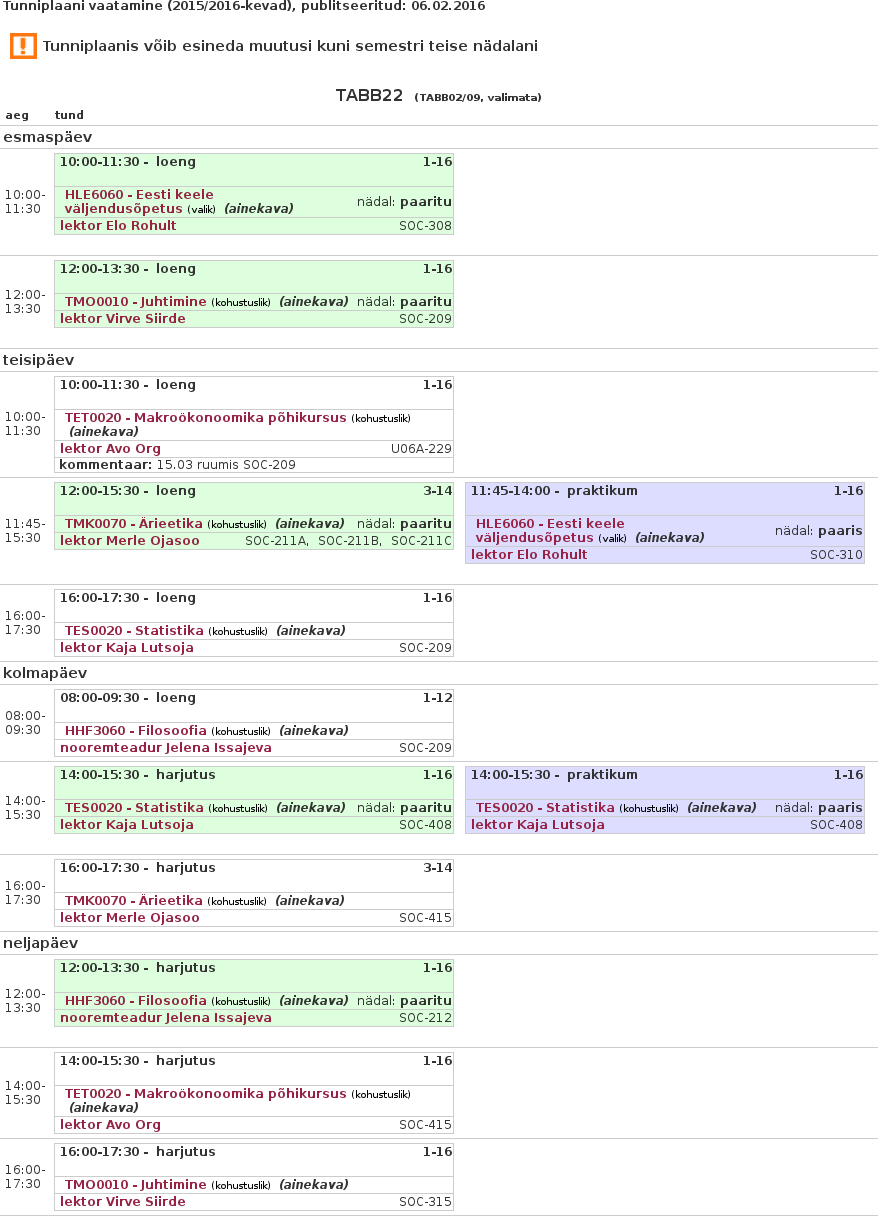 Tunniplaani vaatamine (2015/2016-kevad), publitseeritud: 06.02.2016

Tunniplaanis võib esineda muutusi kuni semestri teise nädalani

TABB22 (TABB02/09, valimata)

aeg tund

esmaspäev

10:00-11:30

10:00-11:30 - loeng 1-16
HLE6060 - Eesti keele väljendusõpetus (valik) (ainekava) nädal: paaritu
lektor Elo Rohult SOC-308

12:00-13:30

12:00-13:30 - loeng 1-16
TMO0010 - Juhtimine (kohustuslik) (ainekava) nädal: paaritu
lektor Virve Siirde SOC-209

teisipäev

10:00-11:30

10:00-11:30 - loeng 1-16
TET0020 - Makroökonoomika põhikursus (kohustuslik) (ainekava)
lektor Avo Org U06A-229
kommentaar: 15.03 ruumis SOC-209

11:45-15:30

12:00-15:30 - loeng 3-14
TMK0070 - Ärieetika (kohustuslik) (ainekava) nädal: paaritu
lektor Merle Ojasoo SOC-211A, SOC-211B, SOC-211C

11:45-14:00 - praktikum 1-16
HLE6060 - Eesti keele väljendusõpetus (valik) (ainekava) nädal: paaris
lektor Elo Rohult SOC-310

16:00-17:30

16:00-17:30 - loeng 1-16
TES0020 - Statistika (kohustuslik) (ainekava)
lektor Kaja Lutsoja SOC-209

kolmapäev

08:00-09:30

08:00-09:30 - loeng 1-12
HHF3060 - Filosoofia (kohustuslik) (ainekava)
nooremteadur Jelena Issajeva SOC-209

14:00-15:30

14:00-15:30 - harjutus 1-16
TES0020 - Statistika (kohustuslik) (ainekava) nädal: paaritu
lektor Kaja Lutsoja SOC-408

14:00-15:30 - praktikum 1-16
TES0020 - Statistika (kohustuslik) (ainekava) nädal: paaris
lektor Kaja Lutsoja SOC-408

16:00-17:30

16:00-17:30 - harjutus 3-14
TMK0070 - Ärieetika (kohustuslik) (ainekava)
lektor Merle Ojasoo SOC-415

neljapäev

12:00-13:30

12:00-13:30 - harjutus 1-16
HHF3060 - Filosoofia (kohustuslik) (ainekava) nädal: paaritu
nooremteadur Jelena Issajeva SOC-212

14:00-15:30

14:00-15:30 - harjutus 1-16
TET0020 - Makroökonoomika põhikursus (kohustuslik) (ainekava)
lektor Avo Org SOC-415

16:00-17:30

16:00-17:30 - harjutus 1-16
TMO0010 - Juhtimine (kohustuslik) (ainekava)
lektor Virve Siirde SOC-315